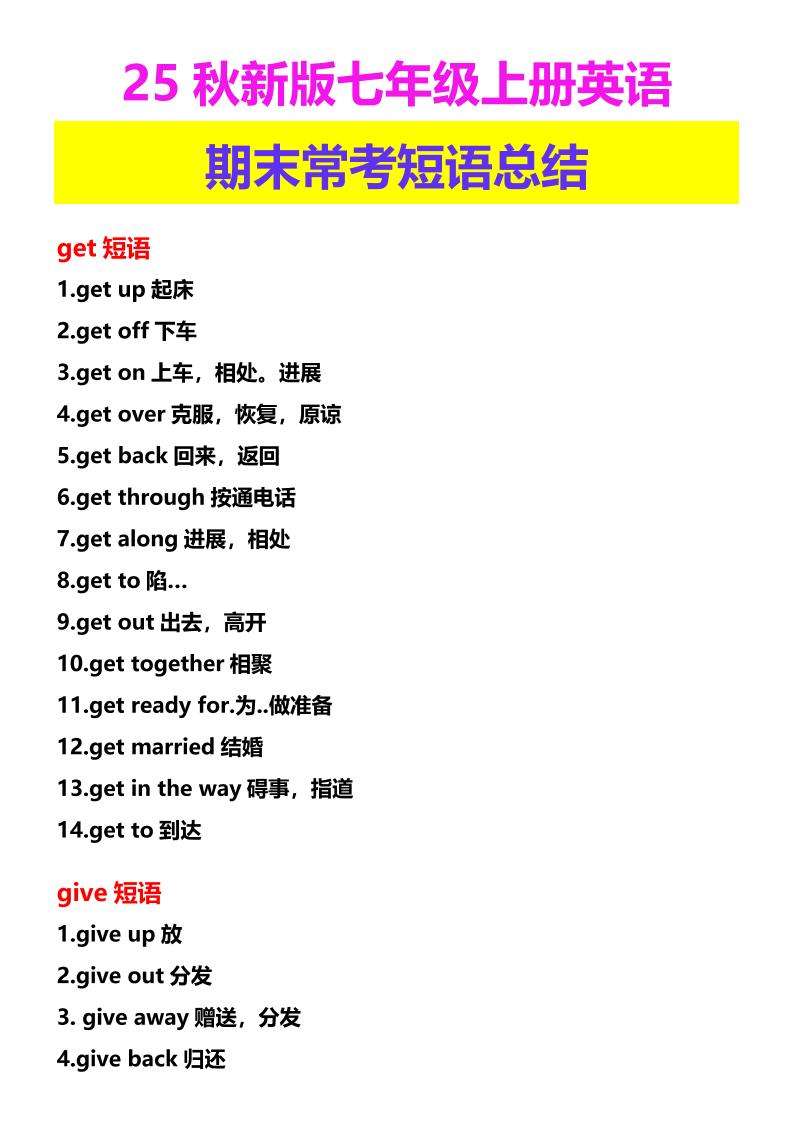 25 秋新版七年级上册英语

期末常考短语总结

get 短语

1.get up 起床

2.get off 下车

3.get on 上车，相处。进展

4.get over 克服，恢复，原谅

5.get back 回来，返回

6.get through 按通电话

7.get along 进展，相处

8.get to 陷…

9.get out 出去，高开

10.get together 相聚

11.get ready for.为..做准备

12.get married 结婚

13.get in the way 碍事，指道

14.get to 到达

give 短语

1.give up 放

2.give out 分发

3. give away 赠送，分发

4.give back 归还